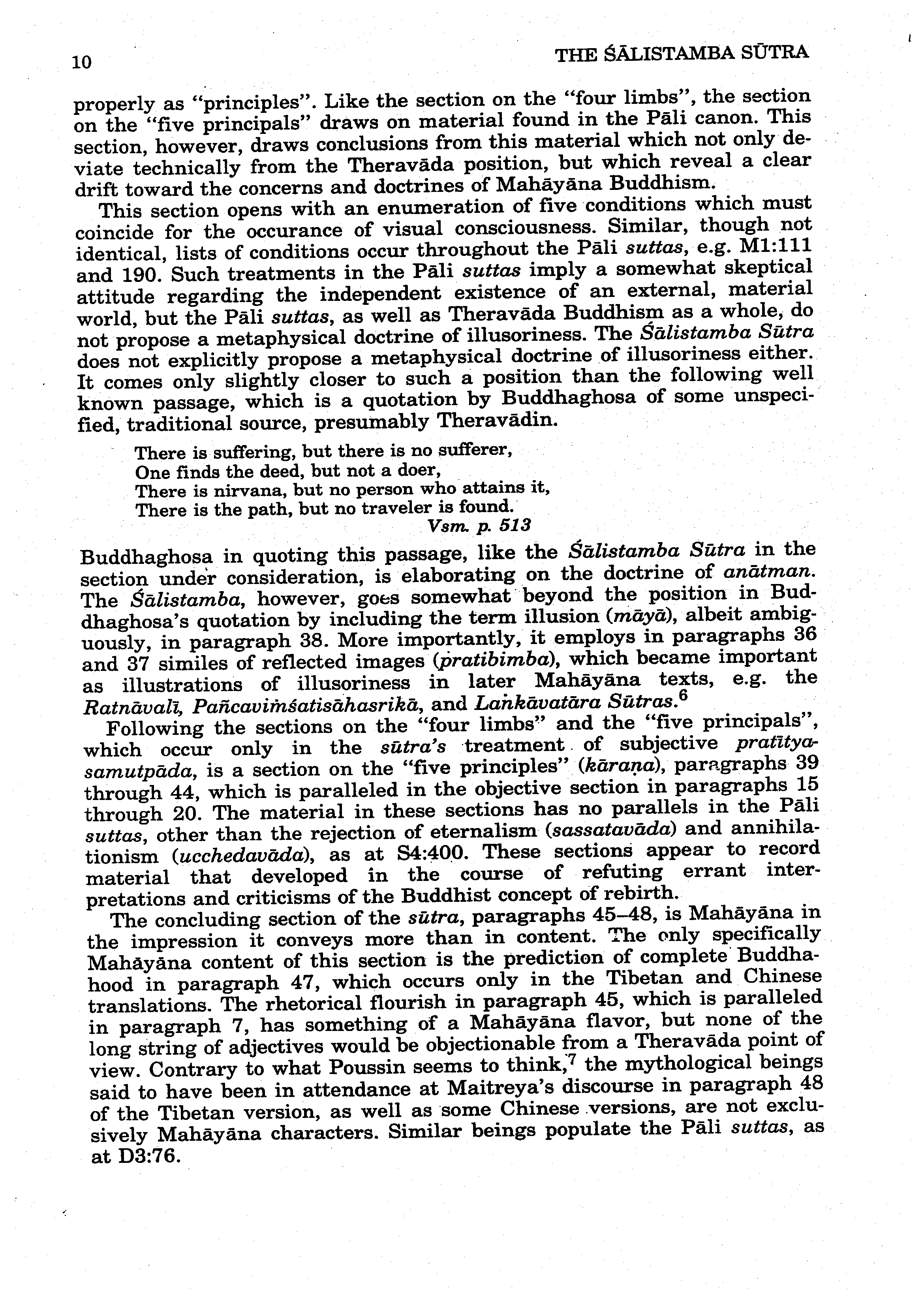 10 THE ŚĀLISTAMBA SŪTRA

properly as "principles". Like the section on the "four limbs", the section on the "five principals" draws on material found in the Pāli canon. This section, however, draws conclusions from this material which not only deviate technically from the Theravāda position, but which reveal a clear drift toward the concerns and doctrines of Mahāyāna Buddhism.

This section opens with an enumeration of five conditions which must coincide for the occurance of visual consciousness. Similar, though not identical, lists of conditions occur throughout the Pāli suttas, e.g. M1:111 and 190. Such treatments in the Pāli suttas imply a somewhat skeptical attitude regarding the independent existence of an external, material world, but the Pāli suttas, as well as Theravāda Buddhism as a whole, do not propose a metaphysical doctrine of illusoriness. The Śālistamba Sūtra does not explicitly propose a metaphysical doctrine of illusoriness either. It comes only slightly closer to such a position than the following well known passage, which is a quotation by Buddhaghosa of some unspecified, traditional source, presumably Theravādin.

There is suffering, but there is no sufferer,
One finds the deed, but not a doer,
There is nirvana, but no person who attains it,
There is the path, but no traveler is found.
Vsm. p. 513

Buddhaghosa in quoting this passage, like the Śālistamba Sūtra in the section under consideration, is elaborating on the doctrine of anātman. The Śālistamba, however, goes somewhat beyond the position in Buddhaghosa's quotation by including the term illusion (māyā), albeit ambiguously, in paragraph 38. More importantly, it employs in paragraphs 36 and 37 similes of reflected images (pratibimba), which became important as illustrations of illusoriness in later Mahāyāna texts, e.g. the Ratnāvalī, Pañcaviṁśatisāhasrikā, and Laṅkāvatāra Sūtras.$^6$

Following the sections on the "four limbs" and the "five principals", which occur only in the sūtra's treatment of subjective pratītyasamutpāda, is a section on the "five principles" (kāraṇa), paragraphs 39 through 44, which is paralleled in the objective section in paragraphs 15 through 20. The material in these sections has no parallels in the Pāli suttas, other than the rejection of eternalism (sassatavāda) and annihilationism (ucchedavāda), as at S4:400. These sections appear to record material that developed in the course of refuting errant interpretations and criticisms of the Buddhist concept of rebirth.

The concluding section of the sūtra, paragraphs 45–48, is Mahāyāna in the impression it conveys more than in content. The only specifically Mahāyāna content of this section is the prediction of complete Buddhahood in paragraph 47, which occurs only in the Tibetan and Chinese translations. The rhetorical flourish in paragraph 45, which is paralleled in paragraph 7, has something of a Mahāyāna flavor, but none of the long string of adjectives would be objectionable from a Theravāda point of view. Contrary to what Poussin seems to think,$^7$ the mythological beings said to have been in attendance at Maitreya's discourse in paragraph 48 of the Tibetan version, as well as some Chinese versions, are not exclusively Mahāyāna characters. Similar beings populate the Pāli suttas, as at D3:76.